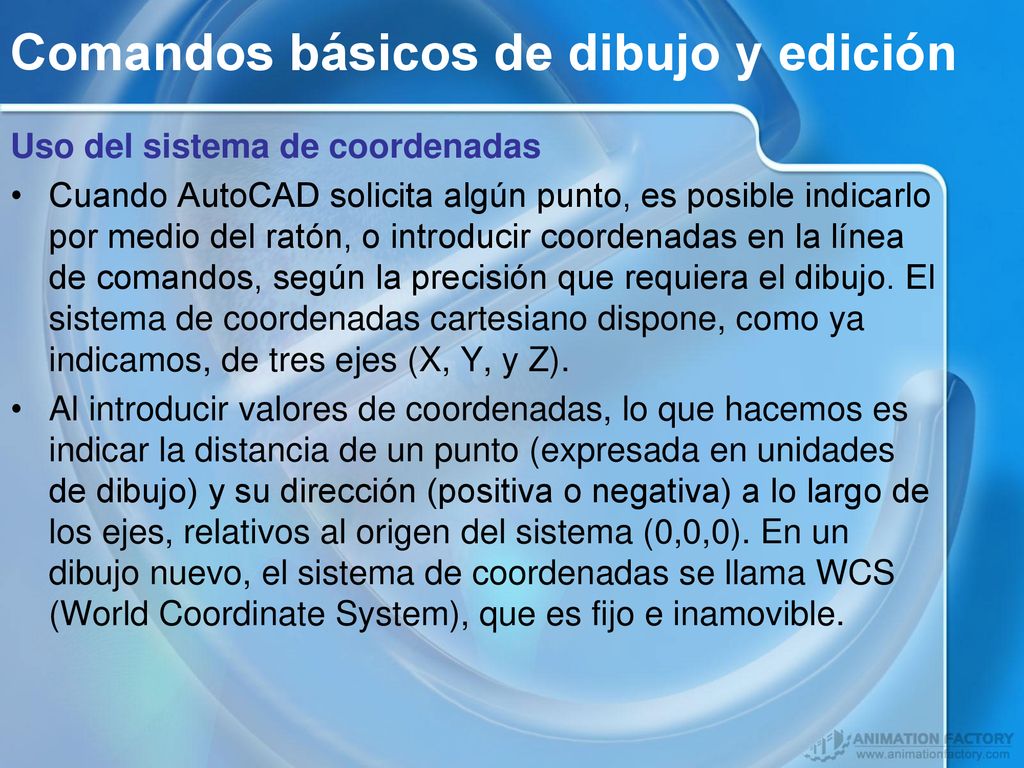 Comandos básicos de dibujo y edición

Uso del sistema de coordenadas

• Cuando AutoCAD solicita algún punto, es posible indicarlo por medio del ratón, o introducir coordenadas en la línea de comandos, según la precisión que requiera el dibujo. El sistema de coordenadas cartesiano dispone, como ya indicamos, de tres ejes (X, Y, y Z).

• Al introducir valores de coordenadas, lo que hacemos es indicar la distancia de un punto (expresada en unidades de dibujo) y su dirección (positiva o negativa) a lo largo de los ejes, relativos al origen del sistema (0,0,0). En un dibujo nuevo, el sistema de coordenadas se llama WCS (World Coordinate System), que es fijo e inamovible.

ANIMATION FACTORY
www.animationfactory.com